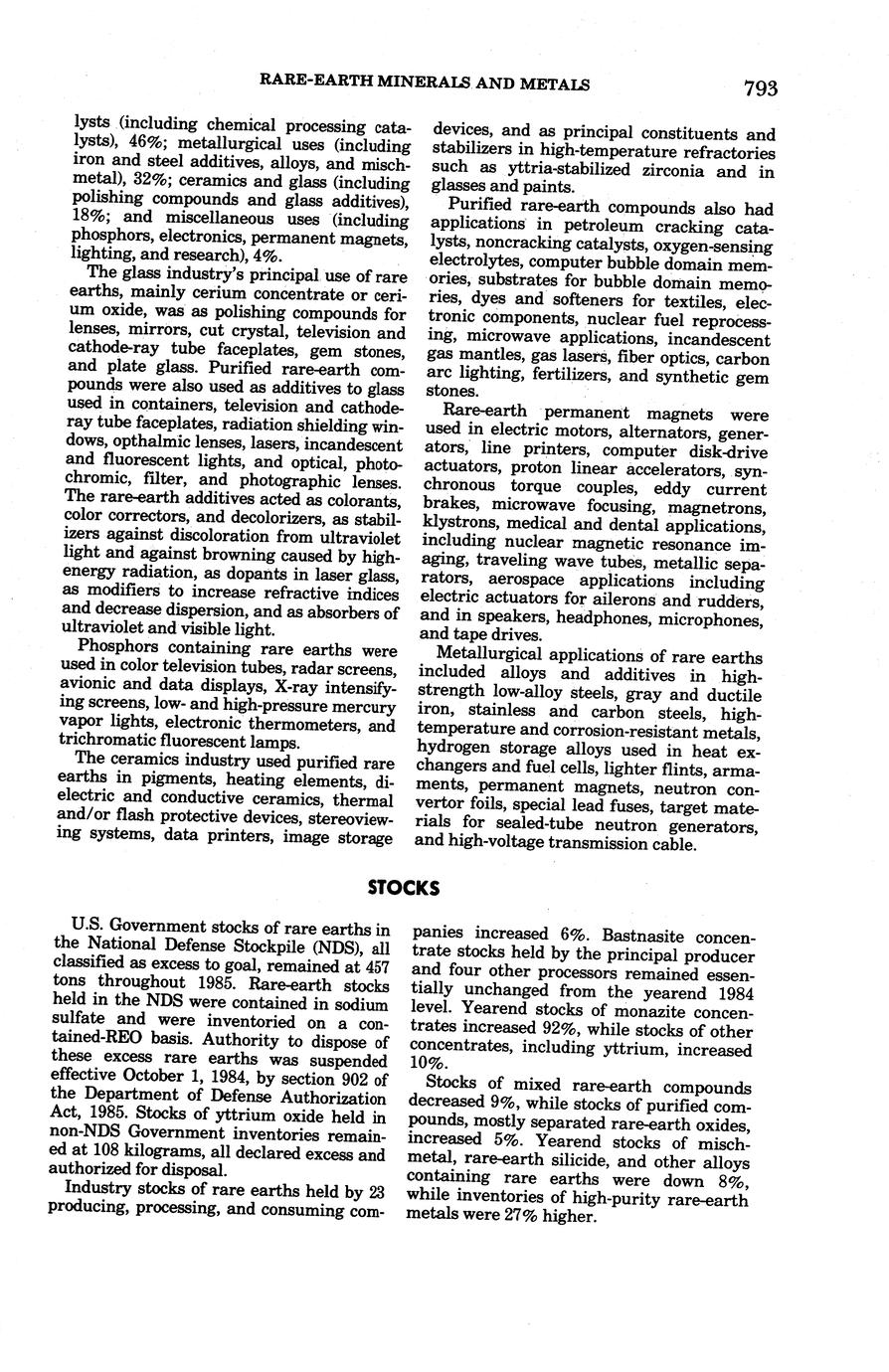 RARE-EARTH MINERALS AND METALS 793

lysts (including chemical processing catalysts), 46%; metallurgical uses (including iron and steel additives, alloys, and mischmetal), 32%; ceramics and glass (including polishing compounds and glass additives), 18%; and miscellaneous uses (including phosphors, electronics, permanent magnets, lighting, and research), 4%.

The glass industry's principal use of rare earths, mainly cerium concentrate or cerium oxide, was as polishing compounds for lenses, mirrors, cut crystal, television and cathode-ray tube faceplates, gem stones, and plate glass. Purified rare-earth compounds were also used as additives to glass used in containers, television and cathode-ray tube faceplates, radiation shielding windows, opthalmic lenses, lasers, incandescent and fluorescent lights, and optical, photochromic, filter, and photographic lenses. The rare-earth additives acted as colorants, color correctors, and decolorizers, as stabilizers against discoloration from ultraviolet light and against browning caused by high-energy radiation, as dopants in laser glass, as modifiers to increase refractive indices and decrease dispersion, and as absorbers of ultraviolet and visible light.

Phosphors containing rare earths were used in color television tubes, radar screens, avionic and data displays, X-ray intensifying screens, low- and high-pressure mercury vapor lights, electronic thermometers, and trichromatic fluorescent lamps.

The ceramics industry used purified rare earths in pigments, heating elements, dielectric and conductive ceramics, thermal and/or flash protective devices, stereoviewing systems, data printers, image storage devices, and as principal constituents and stabilizers in high-temperature refractories such as yttria-stabilized zirconia and in glasses and paints.

Purified rare-earth compounds also had applications in petroleum cracking catalysts, noncracking catalysts, oxygen-sensing electrolytes, computer bubble domain memories, substrates for bubble domain memories, dyes and softeners for textiles, electronic components, nuclear fuel reprocessing, microwave applications, incandescent gas mantles, gas lasers, fiber optics, carbon arc lighting, fertilizers, and synthetic gem stones.

Rare-earth permanent magnets were used in electric motors, alternators, generators, line printers, computer disk-drive actuators, proton linear accelerators, synchronous torque couples, eddy current brakes, microwave focusing, magnetrons, klystrons, medical and dental applications, including nuclear magnetic resonance imaging, traveling wave tubes, metallic separators, aerospace applications including electric actuators for ailerons and rudders, and in speakers, headphones, microphones, and tape drives.

Metallurgical applications of rare earths included alloys and additives in high-strength low-alloy steels, gray and ductile iron, stainless and carbon steels, high-temperature and corrosion-resistant metals, hydrogen storage alloys used in heat exchangers and fuel cells, lighter flints, armaments, permanent magnets, neutron convertor foils, special lead fuses, target materials for sealed-tube neutron generators, and high-voltage transmission cable.

STOCKS

U.S. Government stocks of rare earths in the National Defense Stockpile (NDS), all classified as excess to goal, remained at 457 tons throughout 1985. Rare-earth stocks held in the NDS were contained in sodium sulfate and were inventoried on a contained-REO basis. Authority to dispose of these excess rare earths was suspended effective October 1, 1984, by section 902 of the Department of Defense Authorization Act, 1985. Stocks of yttrium oxide held in non-NDS Government inventories remained at 108 kilograms, all declared excess and authorized for disposal.

Industry stocks of rare earths held by 23 producing, processing, and consuming companies increased 6%. Bastnasite concentrate stocks held by the principal producer and four other processors remained essentially unchanged from the yearend 1984 level. Yearend stocks of monazite concentrates increased 92%, while stocks of other concentrates, including yttrium, increased 10%.

Stocks of mixed rare-earth compounds decreased 9%, while stocks of purified compounds, mostly separated rare-earth oxides, increased 5%. Yearend stocks of mischmetal, rare-earth silicide, and other alloys containing rare earths were down 8%, while inventories of high-purity rare-earth metals were 27% higher.